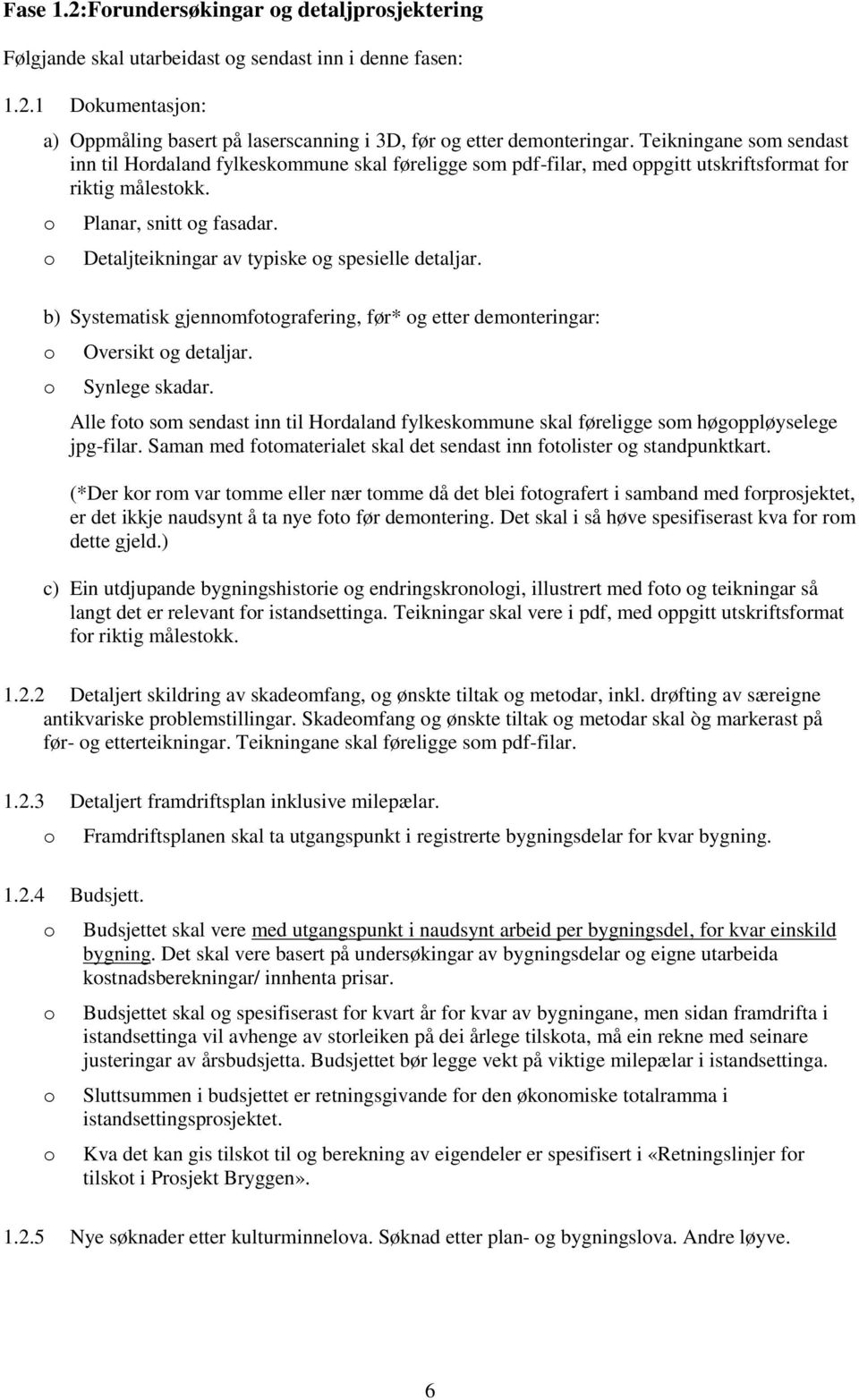 Fase 1.2:Forundersøkingar og detaljprosjektering

Følgjande skal utarbeidast og sendast inn i denne fasen:

1.2.1 Dokumentasjon:

a) Oppmåling basert på laserscanning i 3D, før og etter demonteringar. Teikningane som sendast inn til Hordaland fylkeskommune skal føreligge som pdf-filar, med oppgitt utskriftsformat for riktig målestokk.

o Planar, snitt og fasadar.

o Detaljteikningar av typiske og spesielle detaljar.

b) Systematisk gjennomfotografering, før* og etter demonteringar:

o Oversikt og detaljar.

o Synlege skadar.

Alle foto som sendast inn til Hordaland fylkeskommune skal føreligge som høgoppløyselege jpg-filar. Saman med fotomaterialet skal det sendast inn fotolister og standpunktkart.

(*Der kor rom var tomme eller nær tomme då det blei fotografert i samband med forprosjektet, er det ikkje naudsynt å ta nye foto før demontering. Det skal i så høve spesifiserast kva for rom dette gjeld.)

c) Ein utdjupande bygningshistorie og endringskronologi, illustrert med foto og teikningar så langt det er relevant for istandsettinga. Teikningar skal vere i pdf, med oppgitt utskriftsformat for riktig målestokk.

1.2.2 Detaljert skildring av skadeomfang, og ønskte tiltak og metodar, inkl. drøfting av særeigne antikvariske problemstillingar. Skadeomfang og ønskte tiltak og metodar skal òg markerast på før- og etterteikningar. Teikningane skal føreligge som pdf-filar.

1.2.3 Detaljert framdriftsplan inklusive milepælar.

o Framdriftsplanen skal ta utgangspunkt i registrerte bygningsdelar for kvar bygning.

1.2.4 Budsjett.

o Budsjettet skal vere med utgangspunkt i naudsynt arbeid per bygningsdel, for kvar einskild bygning. Det skal vere basert på undersøkingar av bygningsdelar og eigne utarbeida kostnadsberekningar/ innhenta prisar.

o Budsjettet skal og spesifiserast for kvart år for kvar av bygningane, men sidan framdrifta i istandsettinga vil avhenge av storleiken på dei årlege tilskota, må ein rekne med seinare justeringar av årsbudsjetta. Budsjettet bør legge vekt på viktige milepælar i istandsettinga.

o Sluttsummen i budsjettet er retningsgivande for den økonomiske totalramma i istandsettingsprosjektet.

o Kva det kan gis tilskot til og berekning av eigendeler er spesifisert i «Retningslinjer for tilskot i Prosjekt Bryggen».

1.2.5 Nye søknader etter kulturminnelova. Søknad etter plan- og bygningslova. Andre løyve.

6